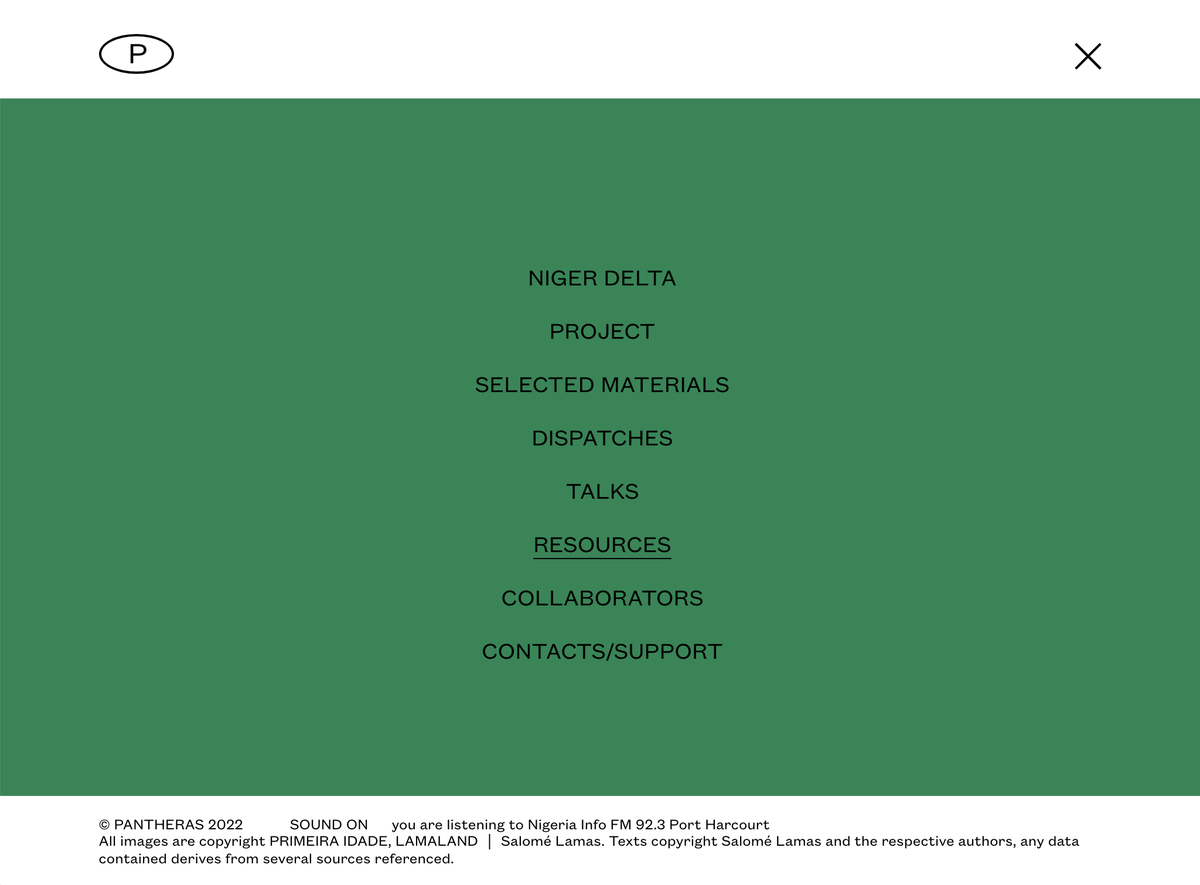 P

NIGER DELTA

PROJECT

SELECTED MATERIALS

DISPATCHES

TALKS

RESOURCES

COLLABORATORS

CONTACTS/SUPPORT

© PANTHERAS 2022 SOUND ON you are listening to Nigeria Info FM 92.3 Port Harcourt
All images are copyright PRIMEIRA IDADE, LAMALAND | Salomé Lamas. Texts copyright Salomé Lamas and the respective authors, any data contained derives from several sources referenced.